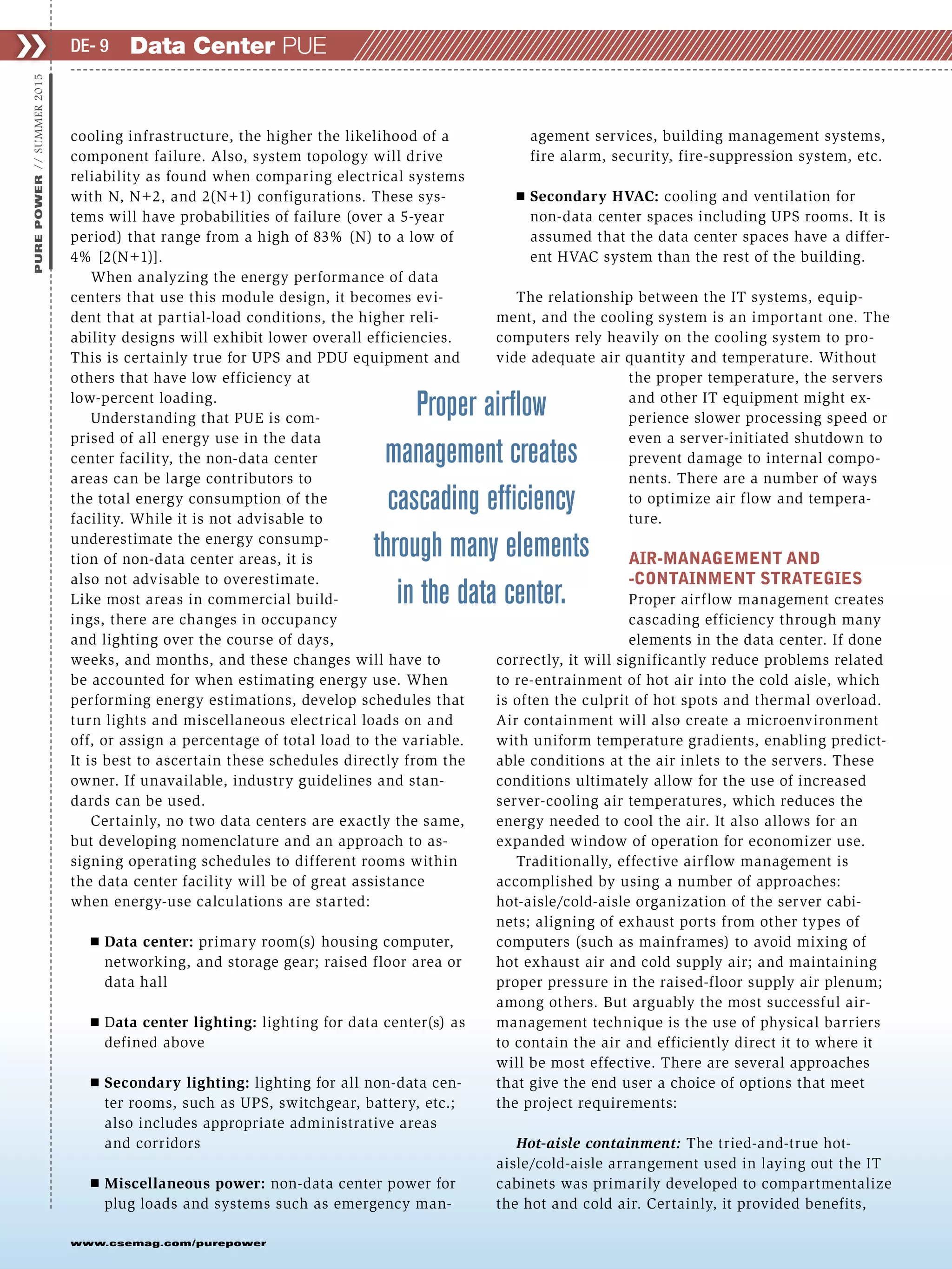 DE- 9 Data Center PUE

PURE POWER // SUMMER 2015

cooling infrastructure, the higher the likelihood of a component failure. Also, system topology will drive reliability as found when comparing electrical systems with N, N+2, and 2(N+1) configurations. These systems will have probabilities of failure (over a 5-year period) that range from a high of 83% (N) to a low of 4% [2(N+1)].

When analyzing the energy performance of data centers that use this module design, it becomes evident that at partial-load conditions, the higher reliability designs will exhibit lower overall efficiencies. This is certainly true for UPS and PDU equipment and others that have low efficiency at low-percent loading.

Understanding that PUE is comprised of all energy use in the data center facility, the non-data center areas can be large contributors to the total energy consumption of the facility. While it is not advisable to underestimate the energy consumption of non-data center areas, it is also not advisable to overestimate. Like most areas in commercial buildings, there are changes in occupancy and lighting over the course of days, weeks, and months, and these changes will have to be accounted for when estimating energy use. When performing energy estimations, develop schedules that turn lights and miscellaneous electrical loads on and off, or assign a percentage of total load to the variable. It is best to ascertain these schedules directly from the owner. If unavailable, industry guidelines and standards can be used.

Certainly, no two data centers are exactly the same, but developing nomenclature and an approach to assigning operating schedules to different rooms within the data center facility will be of great assistance when energy-use calculations are started:

■ Data center: primary room(s) housing computer, networking, and storage gear; raised floor area or data hall

■ Data center lighting: lighting for data center(s) as defined above

■ Secondary lighting: lighting for all non-data center rooms, such as UPS, switchgear, battery, etc.; also includes appropriate administrative areas and corridors

■ Miscellaneous power: non-data center power for plug loads and systems such as emergency management services, building management systems, fire alarm, security, fire-suppression system, etc.

■ Secondary HVAC: cooling and ventilation for non-data center spaces including UPS rooms. It is assumed that the data center spaces have a different HVAC system than the rest of the building.

The relationship between the IT systems, equipment, and the cooling system is an important one. The computers rely heavily on the cooling system to provide adequate air quantity and temperature. Without the proper temperature, the servers and other IT equipment might experience slower processing speed or even a server-initiated shutdown to prevent damage to internal components. There are a number of ways to optimize air flow and temperature.

Proper airflow management creates cascading efficiency through many elements in the data center.

AIR-MANAGEMENT AND -CONTAINMENT STRATEGIES

Proper airflow management creates cascading efficiency through many elements in the data center. If done correctly, it will significantly reduce problems related to re-entrainment of hot air into the cold aisle, which is often the culprit of hot spots and thermal overload. Air containment will also create a microenvironment with uniform temperature gradients, enabling predictable conditions at the air inlets to the servers. These conditions ultimately allow for the use of increased server-cooling air temperatures, which reduces the energy needed to cool the air. It also allows for an expanded window of operation for economizer use.

Traditionally, effective airflow management is accomplished by using a number of approaches: hot-aisle/cold-aisle organization of the server cabinets; aligning of exhaust ports from other types of computers (such as mainframes) to avoid mixing of hot exhaust air and cold supply air; and maintaining proper pressure in the raised-floor supply air plenum; among others. But arguably the most successful air-management technique is the use of physical barriers to contain the air and efficiently direct it to where it will be most effective. There are several approaches that give the end user a choice of options that meet the project requirements:

Hot-aisle containment: The tried-and-true hot-aisle/cold-aisle arrangement used in laying out the IT cabinets was primarily developed to compartmentalize the hot and cold air. Certainly, it provided benefits,

www.csemag.com/purepower